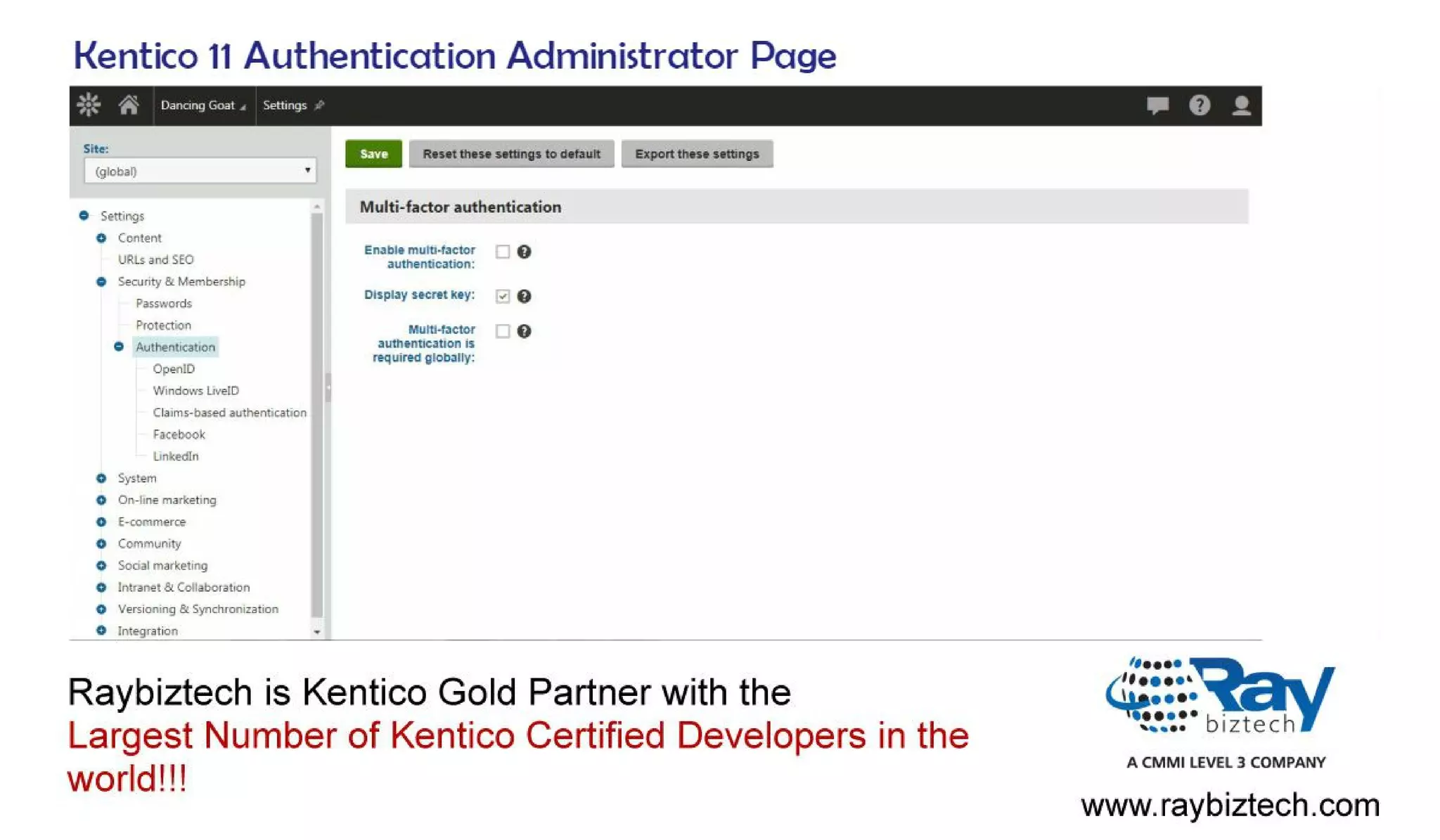 Kentico 11 Authentication Administrator Page

Dancing Goat Settings

Site:
(global)

Settings
Content
URLs and SEO
Security & Membership
Passwords
Protection
Authentication
OpenID
Windows LiveID
Claims-based authentication
Facebook
LinkedIn
System
On-line marketing
E-commerce
Community
Social marketing
Intranet & Collaboration
Versioning & Synchronization
Integration

Save Reset these settings to default Export these settings

Multi-factor authentication

Enable multi-factor authentication:

Display secret key:

Multi-factor authentication is required globally:

Raybiztech is Kentico Gold Partner with the Largest Number of Kentico Certified Developers in the world!!!

Ray biztech
A CMMI LEVEL 3 COMPANY
www.raybiztech.com